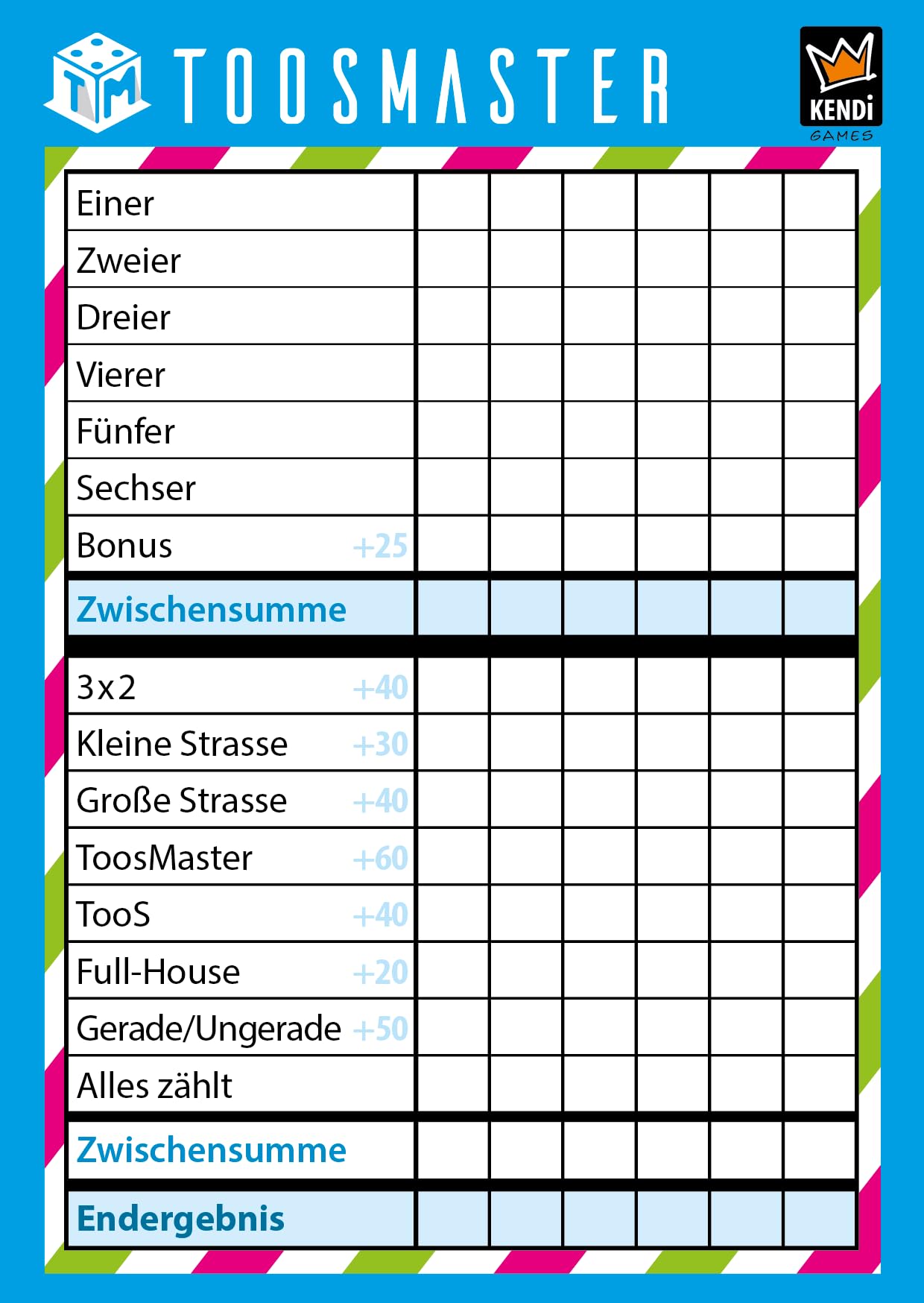 TM TOOSMASTER

KENDi GAMES

| | | | | | | |
|---|---|---|---|---|---|---|
| Einer | | | | | | |
| Zweier | | | | | | |
| Dreier | | | | | | |
| Vierer | | | | | | |
| Fünfer | | | | | | |
| Sechser | | | | | | |
| Bonus +25 | | | | | | |
| Zwischensumme | | | | | | |
| 3x2 +40 | | | | | | |
| Kleine Strasse +30 | | | | | | |
| Große Strasse +40 | | | | | | |
| ToosMaster +60 | | | | | | |
| TooS +40 | | | | | | |
| Full-House +20 | | | | | | |
| Gerade/Ungerade +50 | | | | | | |
| Alles zählt | | | | | | |
| Zwischensumme | | | | | | |
| Endergebnis | | | | | | |